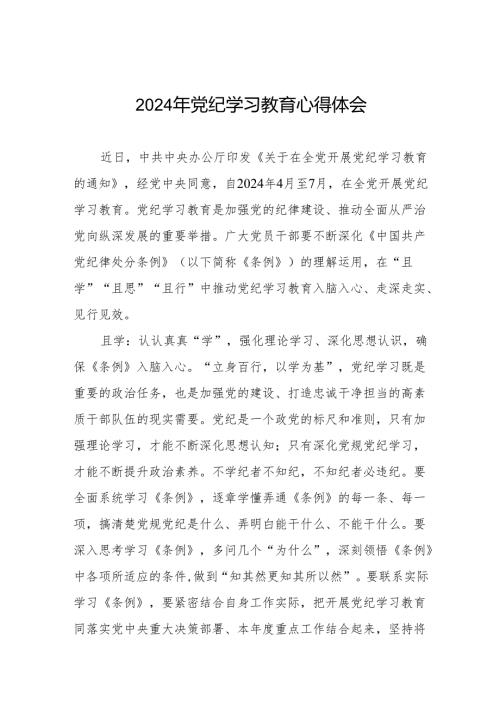 2024年党纪学习教育心得体会

近日，中共中央办公厅印发《关于在全党开展党纪学习教育的通知》，经党中央同意，自2024年4月至7月，在全党开展党纪学习教育。党纪学习教育是加强党的纪律建设、推动全面从严治党向纵深发展的重要举措。广大党员干部要不断深化《中国共产党纪律处分条例》（以下简称《条例》）的理解运用，在“且学”“且思”“且行”中推动党纪学习教育入脑入心、走深走实、见行见效。

且学：认认真真“学”，强化理论学习、深化思想认识，确保《条例》入脑入心。“立身百行，以学为基”，党纪学习既是重要的政治任务，也是加强党的建设、打造忠诚干净担当的高素质干部队伍的现实需要。党纪是一个政党的标尺和准则，只有加强理论学习，才能不断深化思想认知；只有深化党规党纪学习，才能不断提升政治素养。不学纪者不知纪，不知纪者必违纪。要全面系统学习《条例》，逐章学懂弄通《条例》的每一条、每一项，搞清楚党规党纪是什么、弄明白能干什么、不能干什么。要深入思考学习《条例》，多问几个“为什么”，深刻领悟《条例》中各项所适应的条件，做到“知其然更知其所以然”。要联系实际学习《条例》，要紧密结合自身工作实际，把开展党纪学习教育同落实党中央重大决策部署、本年度重点工作结合起来，坚持将